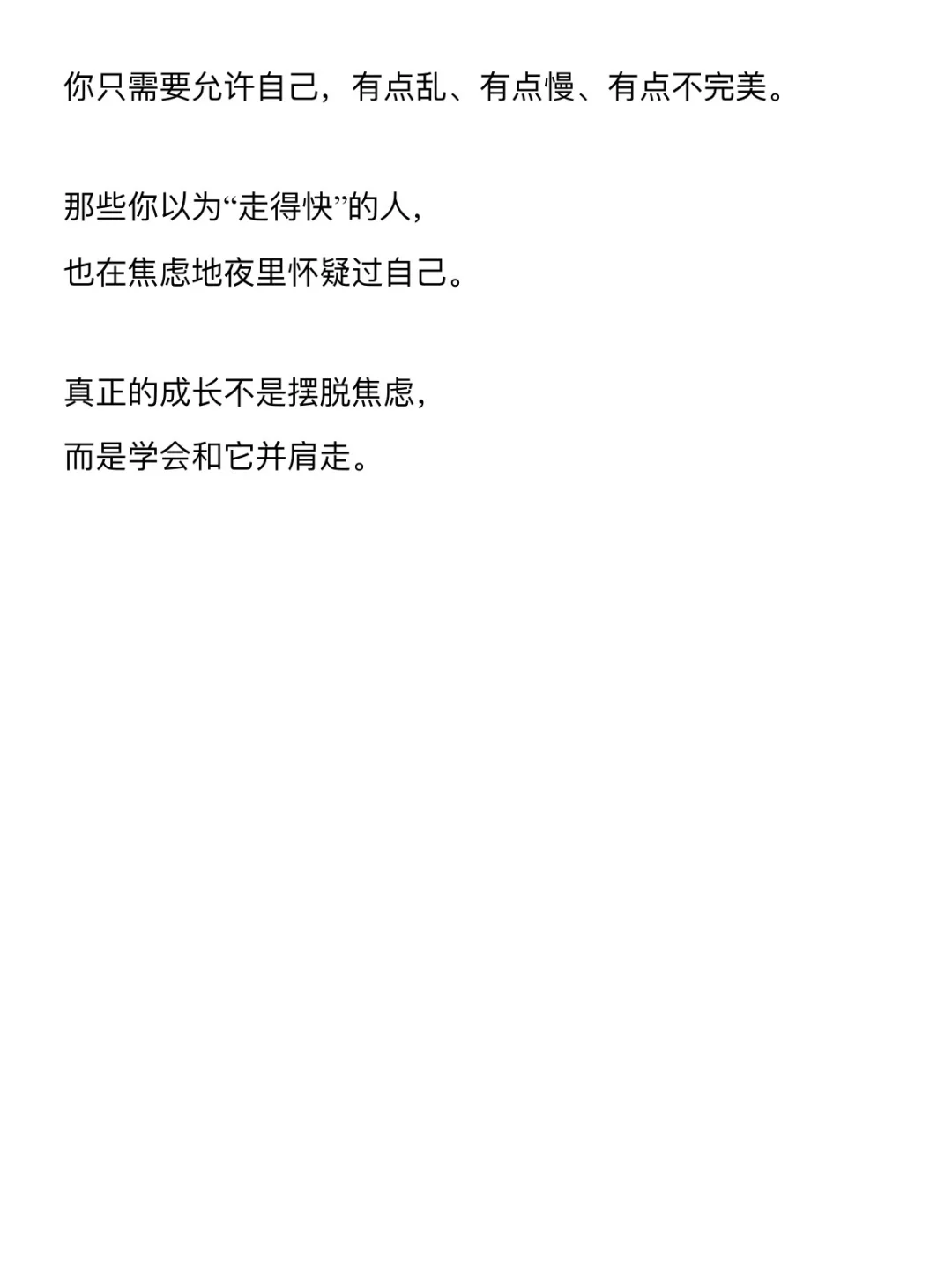 你只需要允许自己，有点乱、有点慢、有点不完美。

那些你以为“走得快”的人，
也在焦虑地夜里怀疑过自己。

真正的成长不是摆脱焦虑，
而是学会和它并肩走。